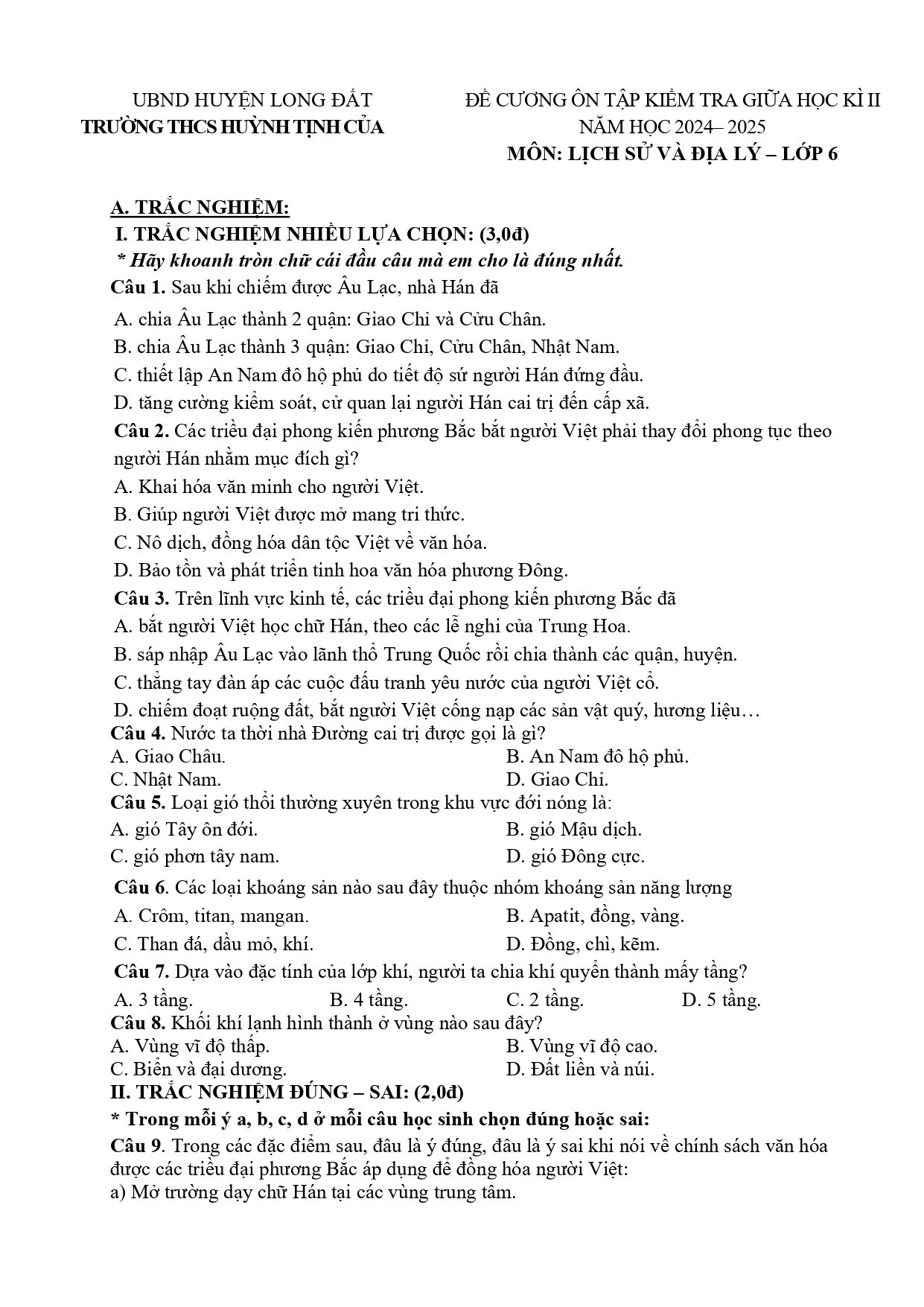 UBND HUYỆN LONG ĐẤT
TRƯỜNG THCS HUỲNH TỊNH CỦA

ĐỀ CƯƠNG ÔN TẬP KIỂM TRA GIỮA HỌC KÌ II
NĂM HỌC 2024– 2025
MÔN: LỊCH SỬ VÀ ĐỊA LÝ – LỚP 6

A. TRẮC NGHIỆM:
I. TRẮC NGHIỆM NHIỀU LỰA CHỌN: (3,0đ)
* Hãy khoanh tròn chữ cái đầu câu mà em cho là đúng nhất.
Câu 1. Sau khi chiếm được Âu Lạc, nhà Hán đã
A. chia Âu Lạc thành 2 quận: Giao Chỉ và Cửu Chân.
B. chia Âu Lạc thành 3 quận: Giao Chỉ, Cửu Chân, Nhật Nam.
C. thiết lập An Nam đô hộ phủ do tiết độ sứ người Hán đứng đầu.
D. tăng cường kiểm soát, cử quan lại người Hán cai trị đến cấp xã.
Câu 2. Các triều đại phong kiến phương Bắc bắt người Việt phải thay đổi phong tục theo người Hán nhằm mục đích gì?
A. Khai hóa văn minh cho người Việt.
B. Giúp người Việt được mở mang tri thức.
C. Nô dịch, đồng hóa dân tộc Việt về văn hóa.
D. Bảo tồn và phát triển tinh hoa văn hóa phương Đông.
Câu 3. Trên lĩnh vực kinh tế, các triều đại phong kiến phương Bắc đã
A. bắt người Việt học chữ Hán, theo các lễ nghi của Trung Hoa.
B. sáp nhập Âu Lạc vào lãnh thổ Trung Quốc rồi chia thành các quận, huyện.
C. thẳng tay đàn áp các cuộc đấu tranh yêu nước của người Việt cổ.
D. chiếm đoạt ruộng đất, bắt người Việt cống nạp các sản vật quý, hương liệu…
Câu 4. Nước ta thời nhà Đường cai trị được gọi là gì?
A. Giao Châu.
B. An Nam đô hộ phủ.
C. Nhật Nam.
D. Giao Chỉ.
Câu 5. Loại gió thổi thường xuyên trong khu vực đới nóng là:
A. gió Tây ôn đới.
B. gió Mậu dịch.
C. gió phơn tây nam.
D. gió Đông cực.
Câu 6. Các loại khoáng sản nào sau đây thuộc nhóm khoáng sản năng lượng
A. Crôm, titan, mangan.
B. Apatit, đồng, vàng.
C. Than đá, dầu mỏ, khí.
D. Đồng, chì, kẽm.
Câu 7. Dựa vào đặc tính của lớp khí, người ta chia khí quyển thành mấy tầng?
A. 3 tầng.
B. 4 tầng.
C. 2 tầng.
D. 5 tầng.
Câu 8. Khối khí lạnh hình thành ở vùng nào sau đây?
A. Vùng vĩ độ thấp.
B. Vùng vĩ độ cao.
C. Biển và đại dương.
D. Đất liền và núi.
II. TRẮC NGHIỆM ĐÚNG – SAI: (2,0đ)
* Trong mỗi ý a, b, c, d ở mỗi câu học sinh chọn đúng hoặc sai:
Câu 9. Trong các đặc điểm sau, đâu là ý đúng, đâu là ý sai khi nói về chính sách văn hóa được các triều đại phương Bắc áp dụng để đồng hóa người Việt:
a) Mở trường dạy chữ Hán tại các vùng trung tâm.